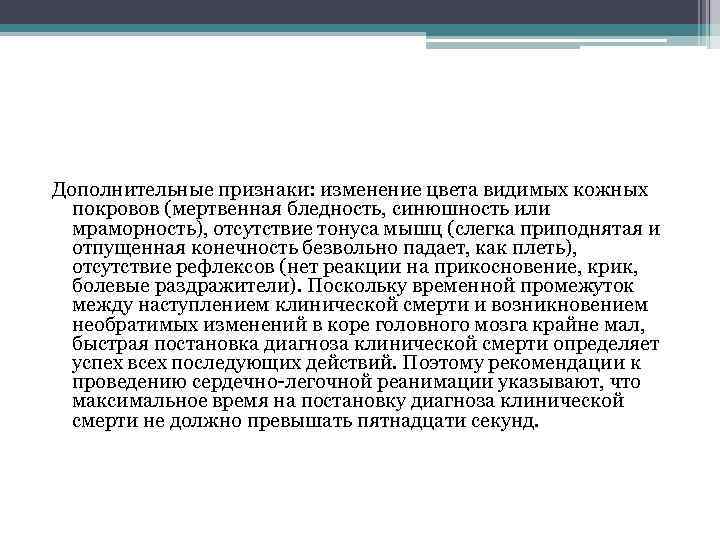 Дополнительные признаки: изменение цвета видимых кожных покровов (мертвенная бледность, синюшность или мраморность), отсутствие тонуса мышц (слегка приподнятая и отпущенная конечность безвольно падает, как плеть), отсутствие рефлексов (нет реакции на прикосновение, крик, болевые раздражители). Поскольку временной промежуток между наступлением клинической смерти и возникновением необратимых изменений в коре головного мозга крайне мал, быстрая постановка диагноза клинической смерти определяет успех всех последующих действий. Поэтому рекомендации к проведению сердечно-легочной реанимации указывают, что максимальное время на постановку диагноза клинической смерти не должно превышать пятнадцати секунд.